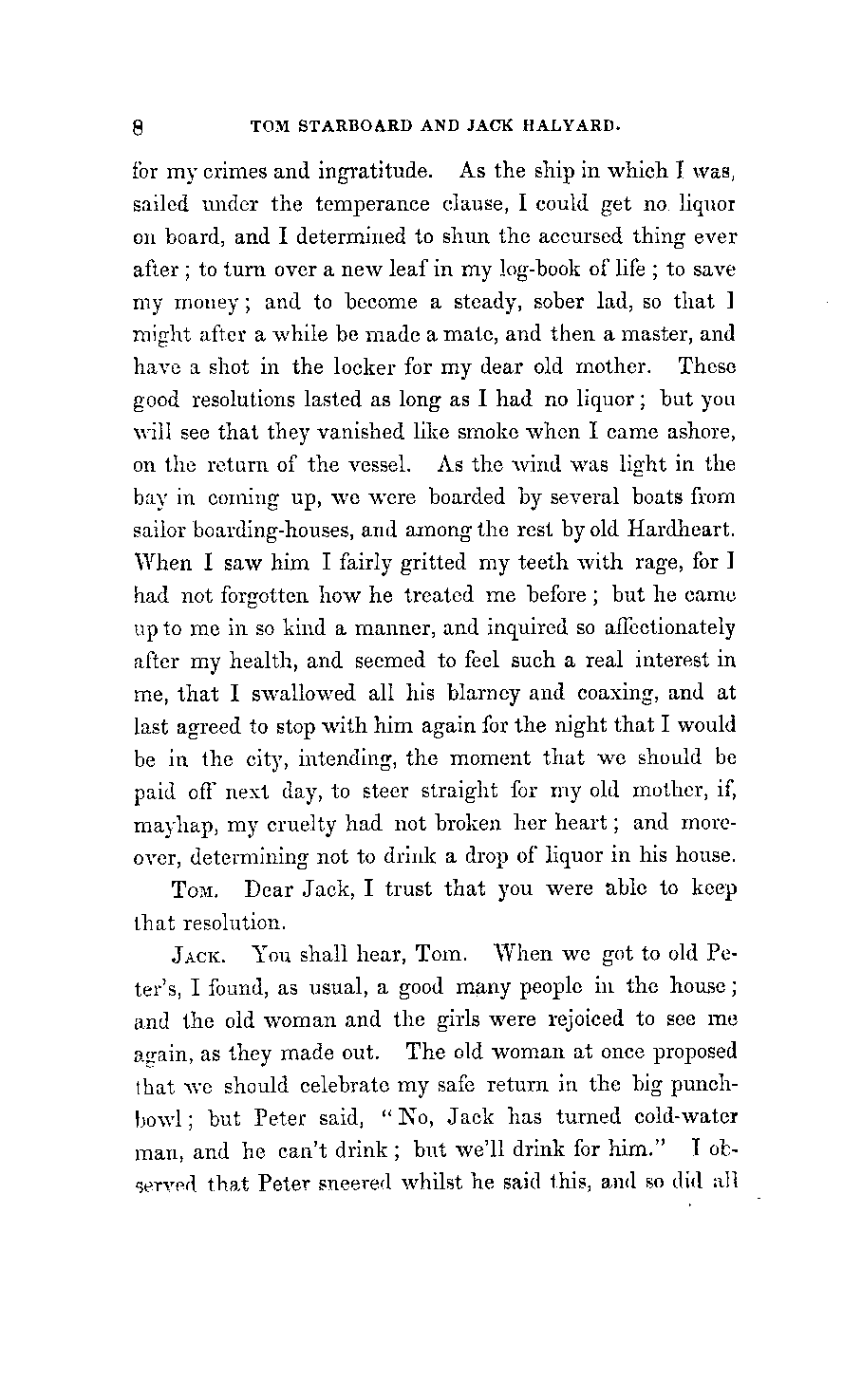 8 TOM STARBOARD AND JACK HALYARD.

for my crimes and ingratitude. As the ship in which I was, sailed under the temperance clause, I could get no liquor on board, and I determined to shun the accursed thing ever after; to turn over a new leaf in my log-book of life; to save my money; and to become a steady, sober lad, so that I might after a while be made a mate, and then a master, and have a shot in the locker for my dear old mother. These good resolutions lasted as long as I had no liquor; but you will see that they vanished like smoke when I came ashore, on the return of the vessel. As the wind was light in the bay in coming up, we were boarded by several boats from sailor boarding-houses, and among the rest by old Hardheart. When I saw him I fairly gritted my teeth with rage, for I had not forgotten how he treated me before; but he came up to me in so kind a manner, and inquired so affectionately after my health, and seemed to feel such a real interest in me, that I swallowed all his blarney and coaxing, and at last agreed to stop with him again for the night that I would be in the city, intending, the moment that we should be paid off next day, to steer straight for my old mother, if, mayhap, my cruelty had not broken her heart; and moreover, determining not to drink a drop of liquor in his house.

TOM. Dear Jack, I trust that you were able to keep that resolution.

JACK. You shall hear, Tom. When we got to old Peter's, I found, as usual, a good many people in the house; and the old woman and the girls were rejoiced to see me again, as they made out. The old woman at once proposed that we should celebrate my safe return in the big punch-bowl; but Peter said, "No, Jack has turned cold-water man, and he can't drink; but we'll drink for him." I observed that Peter sneered whilst he said this, and so did all